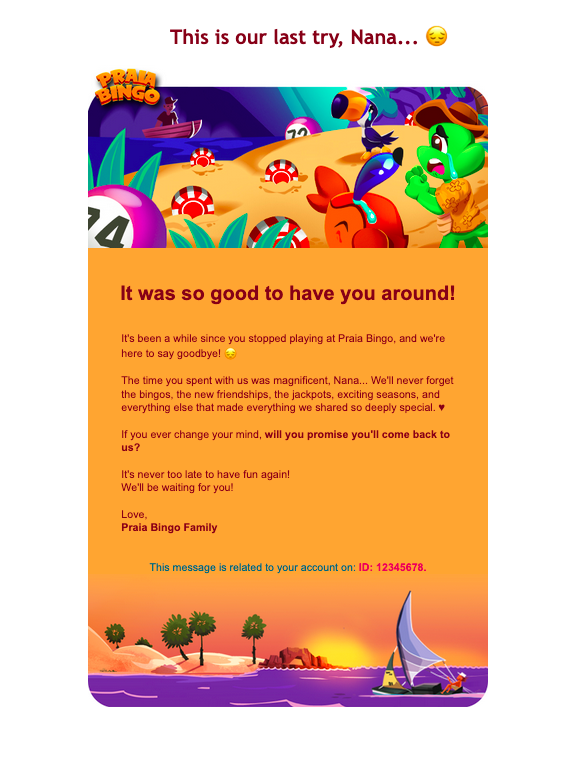 This is our last try, Nana... 😔

PRAIA BINGO

It was so good to have you around!

It's been a while since you stopped playing at Praia Bingo, and we're here to say goodbye! 😔

The time you spent with us was magnificent, Nana... We'll never forget the bingos, the new friendships, the jackpots, exciting seasons, and everything else that made everything we shared so deeply special. ♥

If you ever change your mind, will you promise you'll come back to us?

It's never too late to have fun again!
We'll be waiting for you!

Love,
Praia Bingo Family

This message is related to your account on: ID: 12345678.